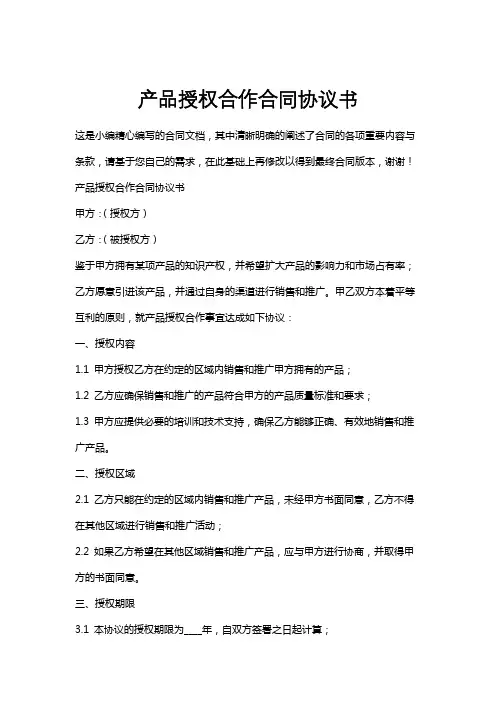 产品授权合作合同协议书

这是小编精心编写的合同文档，其中清晰明确的阐述了合同的各项重要内容与条款，请基于您自己的需求，在此基础上再修改以得到最终合同版本，谢谢！

产品授权合作合同协议书

甲方：(授权方)

乙方：(被授权方)

鉴于甲方拥有某项产品的知识产权，并希望扩大产品的影响力和市场占有率；乙方愿意引进该产品，并通过自身的渠道进行销售和推广。甲乙双方本着平等互利的原则，就产品授权合作事宜达成如下协议：

一、授权内容

1.1 甲方授权乙方在约定的区域内销售和推广甲方拥有的产品；

1.2 乙方应确保销售和推广的产品符合甲方的产品质量标准和要求；

1.3 甲方应提供必要的培训和技术支持，确保乙方能够正确、有效地销售和推广产品。

二、授权区域

2.1 乙方只能在约定的区域内销售和推广产品，未经甲方书面同意，乙方不得在其他区域进行销售和推广活动；

2.2 如果乙方希望在其他区域销售和推广产品，应与甲方进行协商，并取得甲方的书面同意。

三、授权期限

3.1 本协议的授权期限为____年，自双方签署之日起计算；